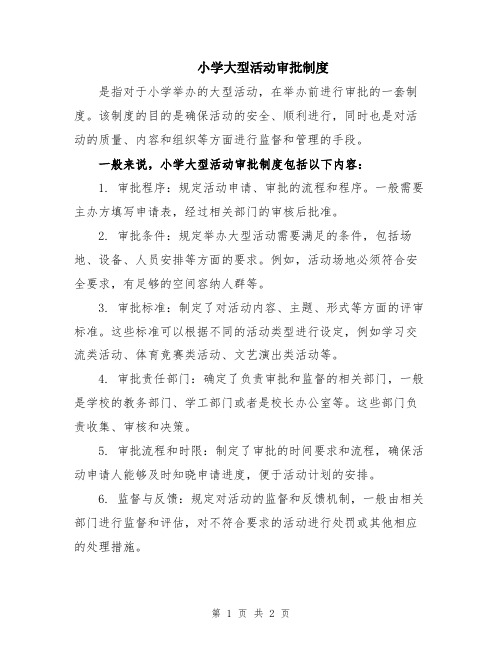 小学大型活动审批制度

是指对于小学举办的大型活动，在举办前进行审批的一套制度。该制度的目的是确保活动的安全、顺利进行，同时也是对活动的质量、内容和组织等方面进行监督和管理的手段。

一般来说，小学大型活动审批制度包括以下内容：

1. 审批程序：规定活动申请、审批的流程和程序。一般需要主办方填写申请表，经过相关部门的审核后批准。

2. 审批条件：规定举办大型活动需要满足的条件，包括场地、设备、人员安排等方面的要求。例如，活动场地必须符合安全要求，有足够的空间容纳人群等。

3. 审批标准：制定了对活动内容、主题、形式等方面的评审标准。这些标准可以根据不同的活动类型进行设定，例如学习交流类活动、体育竞赛类活动、文艺演出类活动等。

4. 审批责任部门：确定了负责审批和监督的相关部门，一般是学校的教务部门、学工部门或者是校长办公室等。这些部门负责收集、审核和决策。

5. 审批流程和时限：制定了审批的时间要求和流程，确保活动申请人能够及时知晓申请进度，便于活动计划的安排。

6. 监督与反馈：规定对活动的监督和反馈机制，一般由相关部门进行监督和评估，对不符合要求的活动进行处罚或其他相应的处理措施。

第 1 页 共 2 页